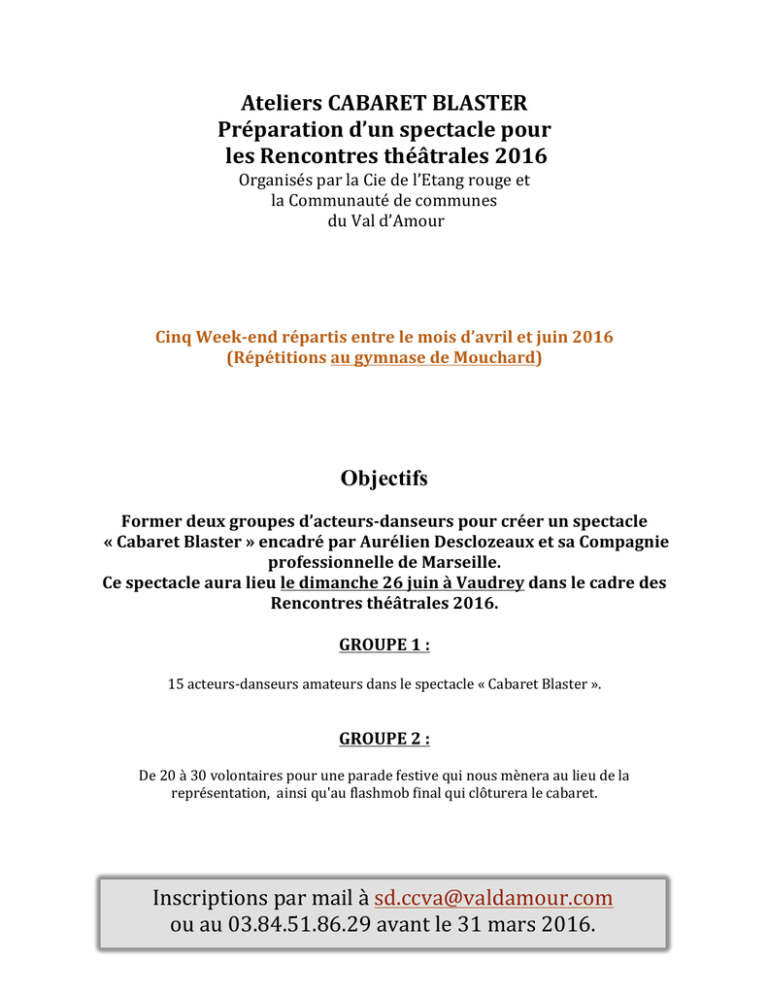 Ateliers CABARET BLASTER
Préparation d'un spectacle pour les Rencontres théâtrales 2016
Organisés par la Cie de l'Etang rouge et la Communauté de communes du Val d'Amour

Cinq Week-end répartis entre le mois d'avril et juin 2016
(Répétitions au gymnase de Mouchard)

Objectifs

Former deux groupes d'acteurs-danseurs pour créer un spectacle « Cabaret Blaster » encadré par Aurélien Desclozeaux et sa Compagnie professionnelle de Marseille.
Ce spectacle aura lieu le dimanche 26 juin à Vaudrey dans le cadre des Rencontres théâtrales 2016.

GROUPE 1 :

15 acteurs-danseurs amateurs dans le spectacle « Cabaret Blaster ».

GROUPE 2 :

De 20 à 30 volontaires pour une parade festive qui nous mènera au lieu de la représentation, ainsi qu'au flashmob final qui clôturera le cabaret.

Inscriptions par mail à sd.ccva@valdamour.com ou au 03.84.51.86.29 avant le 31 mars 2016.